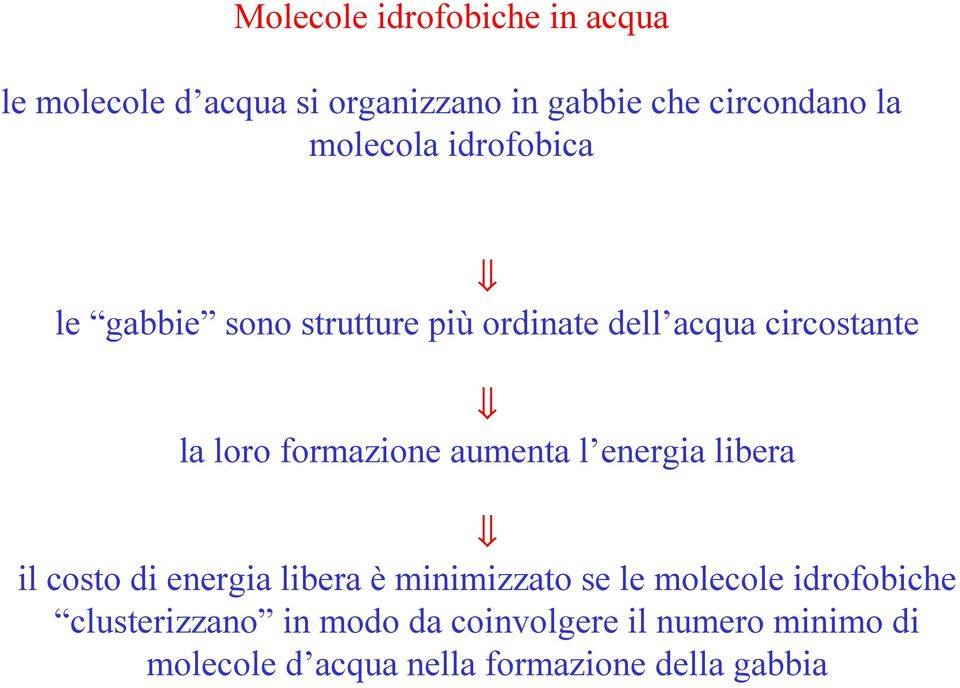 Molecole idrofobiche in acqua

le molecole d’acqua si organizzano in gabbie che circondano la molecola idrofobica

$\Downarrow$

le “gabbie” sono strutture più ordinate dell’acqua circostante

$\Downarrow$

la loro formazione aumenta l’energia libera

$\Downarrow$

il costo di energia libera è minimizzato se le molecole idrofobiche “clusterizzano” in modo da coinvolgere il numero minimo di molecole d’acqua nella formazione della gabbia